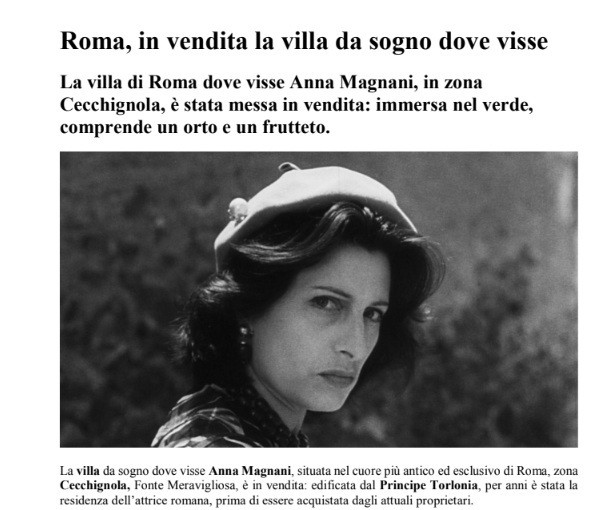 Roma, in vendita la villa da sogno dove visse

La villa di Roma dove visse Anna Magnani, in zona Cecchignola, è stata messa in vendita: immersa nel verde, comprende un orto e un frutteto.

La villa da sogno dove visse Anna Magnani, situata nel cuore più antico ed esclusivo di Roma, zona Cecchignola, Fonte Meravigliosa, è in vendita: edificata dal Principe Torlonia, per anni è stata la residenza dell'attrice romana, prima di essere acquistata dagli attuali proprietari.